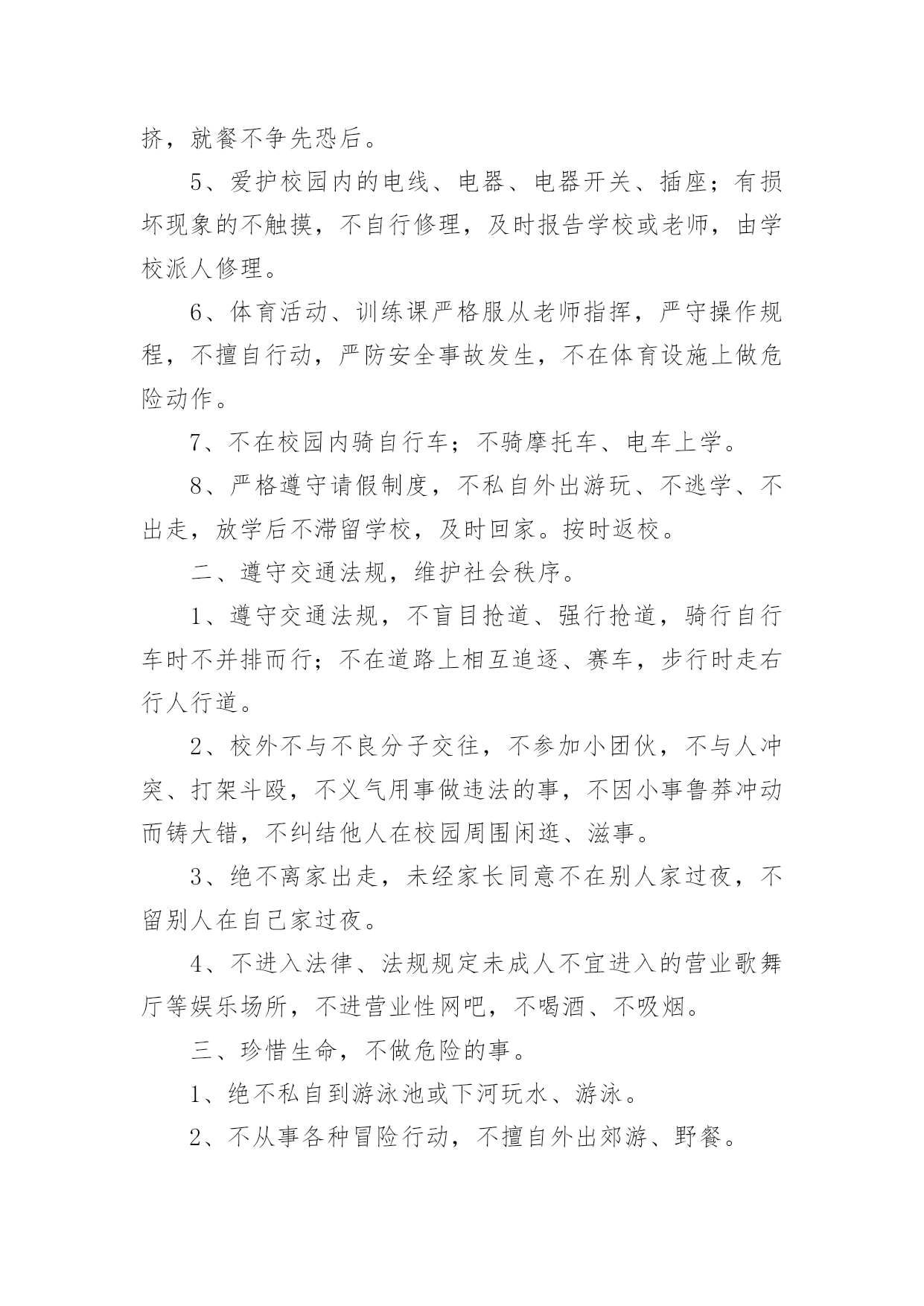 挤，就餐不争先恐后。

5、爱护校园内的电线、电器、电器开关、插座；有损坏现象的不触摸，不自行修理，及时报告学校或老师，由学校派人修理。

6、体育活动、训练课严格服从老师指挥，严守操作规程，不擅自行动，严防安全事故发生，不在体育设施上做危险动作。

7、不在校园内骑自行车；不骑摩托车、电车上学。

8、严格遵守请假制度，不私自外出游玩、不逃学、不出走，放学后不滞留学校，及时回家。按时返校。

二、遵守交通法规，维护社会秩序。

1、遵守交通法规，不盲目抢道、强行抢道，骑行自行车时不并排而行；不在道路上相互追逐、赛车，步行时走右行人行道。

2、校外不与不良分子交往，不参加小团伙，不与人冲突、打架斗殴，不义气用事做违法的事，不因小事鲁莽冲动而铸大错，不纠结他人在校园周围闲逛、滋事。

3、绝不离家出走，未经家长同意不在别人家过夜，不留别人在自己家过夜。

4、不进入法律、法规规定未成人不宜进入的营业歌舞厅等娱乐场所，不进营业性网吧，不喝酒、不吸烟。

三、珍惜生命，不做危险的事。

1、绝不私自到游泳池或下河玩水、游泳。

2、不从事各种冒险行动，不擅自外出郊游、野餐。